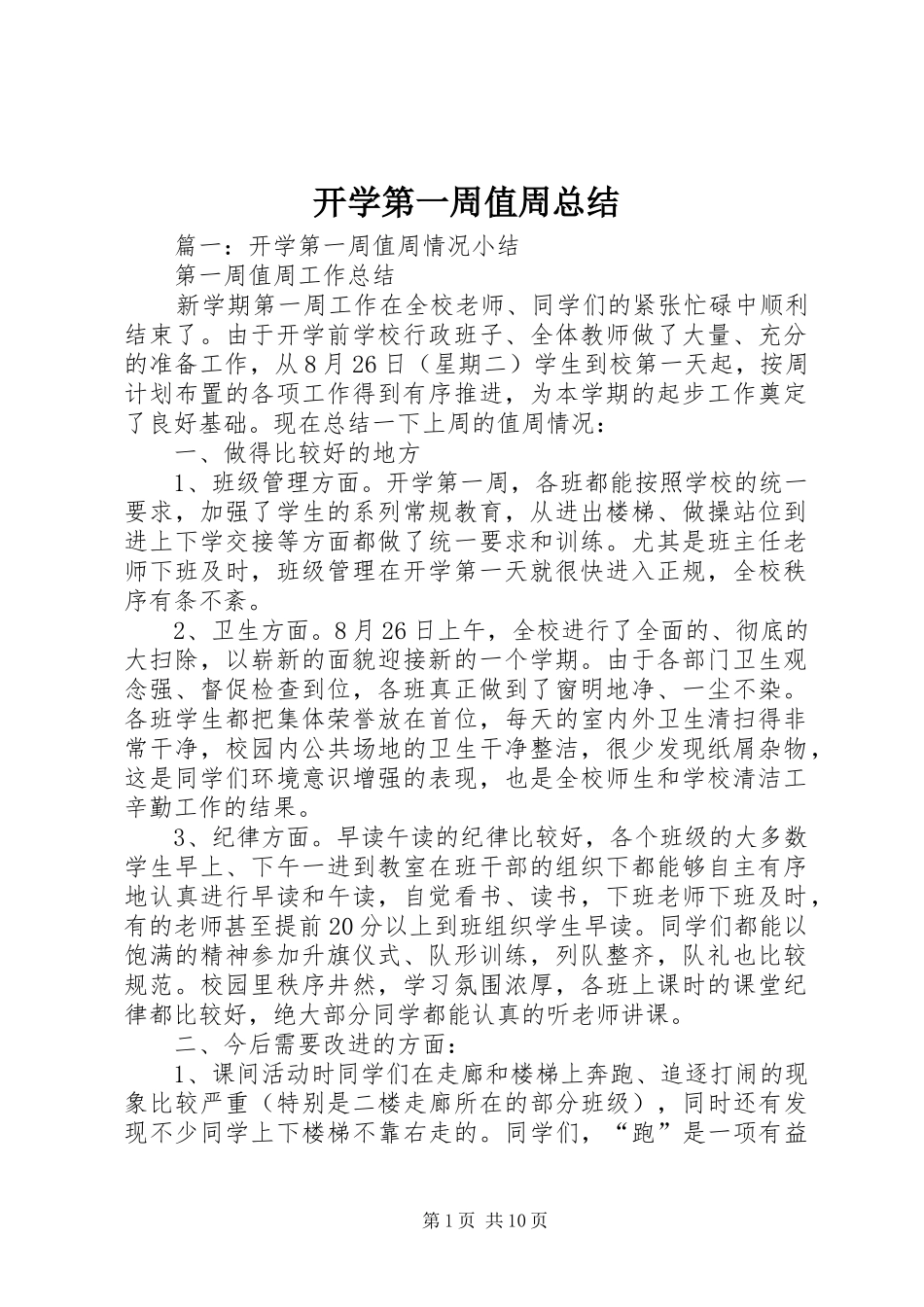 开学第一周值周总结

篇一：开学第一周值周情况小结

第一周值周工作总结

新学期第一周工作在全校老师、同学们的紧张忙碌中顺利结束了。由于开学前学校行政班子、全体教师做了大量、充分的准备工作，从8月26日（星期二）学生到校第一天起，按周计划布置的各项工作得到有序推进，为本学期的起步工作奠定了良好基础。现在总结一下上周的值周情况：

一、做得比较好的地方

1、班级管理方面。开学第一周，各班都能按照学校的统一要求，加强了学生的系列常规教育，从进出楼梯、做操站位到进上下学交接等方面都做了统一要求和训练。尤其是班主任老师下班及时，班级管理在开学第一天就很快进入正规，全校秩序有条不紊。

2、卫生方面。8月26日上午，全校进行了全面的、彻底的大扫除，以崭新的面貌迎接新的一个学期。由于各部门卫生观念强、督促检查到位，各班真正做到了窗明地净、一尘不染。各班学生都把集体荣誉放在首位，每天的室内外卫生清扫得非常干净，校园内公共场地的卫生干净整洁，很少发现纸屑杂物，这是同学们环境意识增强的表现，也是全校师生和学校清洁工辛勤工作的结果。

3、纪律方面。早读午读的纪律比较好，各个班级的大多数学生早上、下午一进到教室在班干部的组织下都能够自主有序地认真进行早读和午读，自觉看书、读书，下班老师下班及时，有的老师甚至提前20分以上到班组织学生早读。同学们都能以饱满的精神参加升旗仪式、队形训练，列队整齐，队礼也比较规范。校园里秩序井然，学习氛围浓厚，各班上课时的课堂纪律都比较好，绝大部分同学都能认真的听老师讲课。

二、今后需要改进的方面：

1、课间活动时同学们在走廊和楼梯上奔跑、追逐打闹的现象比较严重（特别是二楼走廊所在的部分班级），同时还有发现不少同学上下楼梯不靠右走的。同学们，“跑”是一项有益

第1页 共10页